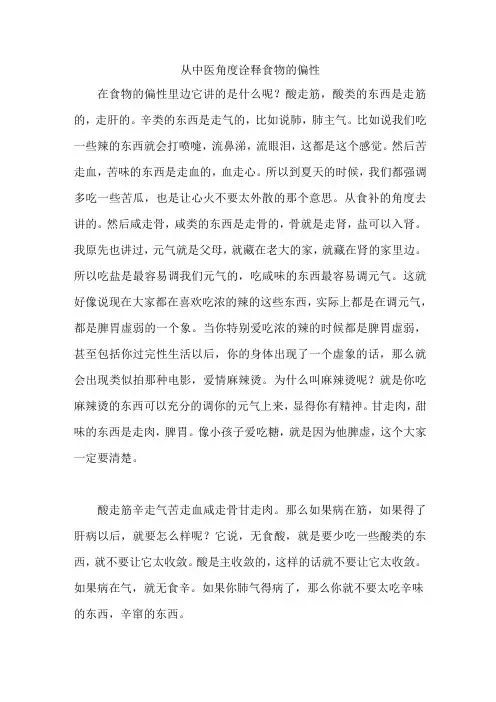 从中医角度诠释食物的偏性

在食物的偏性里边它讲的是什么呢？酸走筋，酸类的东西是走筋的，走肝的。辛类的东西是走气的，比如说肺，肺主气。比如说我们吃一些辣的东西就会打喷嚏，流鼻涕，流眼泪，这都是这个感觉。然后苦走血，苦味的东西是走血的，血走心。所以到夏天的时候，我们都强调多吃一些苦瓜，也是让心火不要太外散的那个意思。从食补的角度去讲的。然后咸走骨，咸类的东西是走骨的，骨就是走肾，盐可以入肾。我原先也讲过，元气就是父母，就藏在老大的家，就藏在肾的家里边。所以吃盐是最容易调我们元气的，吃咸味的东西最容易调元气。这就好像说现在大家都在喜欢吃浓的辣的这些东西，实际上都是在调元气，都是脾胃虚弱的一个象。当你特别爱吃浓的辣的时候都是脾胃虚弱，甚至包括你过完性生活以后，你的身体出现了一个虚象的话，那么就会出现类似拍那种电影，爱情麻辣烫。为什么叫麻辣烫呢？就是你吃麻辣烫的东西可以充分的调你的元气上来，显得你有精神。甘走肉，甜味的东西是走肉，脾胃。像小孩子爱吃糖，就是因为他脾虚，这个大家一定要清楚。

酸走筋辛走气苦走血咸走骨甘走肉。那么如果病在筋，如果得了肝病以后，就要怎么样呢？它说，无食酸，就是要少吃一些酸类的东西，就不要让它太收敛。酸是主收敛的，这样的话就不要让它太收敛。如果病在气，就无食辛。如果你肺气得病了，那么你就不要太吃辛味的东西，辛窜的东西。